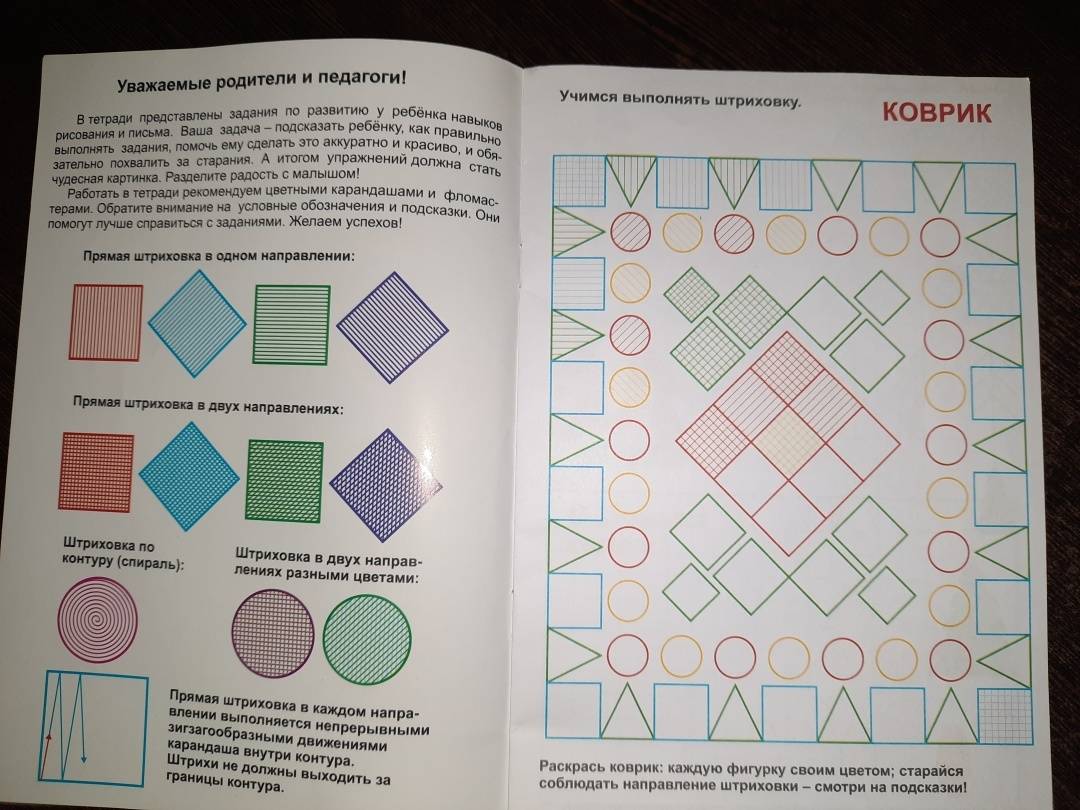 Уважаемые родители и педагоги!

В тетради представлены задания по развитию у ребёнка навыков рисования и письма. Ваша задача – подсказать ребёнку, как правильно выполнять задания, помочь ему сделать это аккуратно и красиво, и обязательно похвалить за старания. А итогом упражнений должна стать чудесная картинка. Разделите радость с малышом!

Работать в тетради рекомендуем цветными карандашами и фломастерами. Обратите внимание на условные обозначения и подсказки. Они помогут лучше справиться с заданиями. Желаем успехов!

Прямая штриховка в одном направлении:

Прямая штриховка в двух направлениях:

Штриховка по контуру (спираль):

Штриховка в двух направлениях разными цветами:

Прямая штриховка в каждом направлении выполняется непрерывными зигзагообразными движениями карандаша внутри контура. Штрихи не должны выходить за границы контура.

Учимся выполнять штриховку.

КОВРИК

Раскрась коврик: каждую фигурку своим цветом; старайся соблюдать направление штриховки – смотри на подсказки!